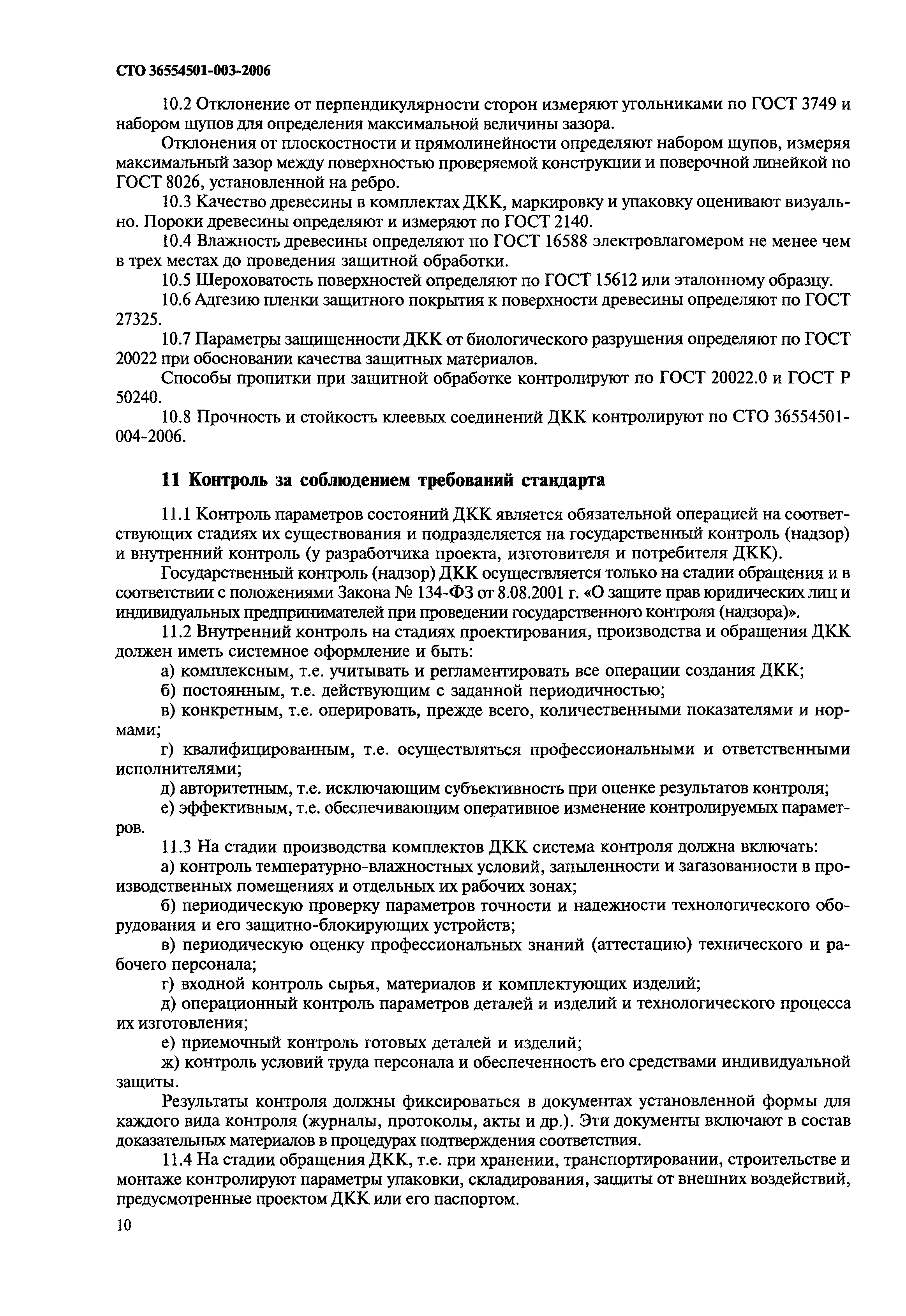 СТО 36554501-003-2006

10.2 Отклонение от перпендикулярности сторон измеряют угольниками по ГОСТ 3749 и набором щупов для определения максимальной величины зазора.

Отклонения от плоскостности и прямолинейности определяют набором щупов, измеряя максимальный зазор между поверхностью проверяемой конструкции и поверочной линейкой по ГОСТ 8026, установленной на ребро.

10.3 Качество древесины в комплектах ДКК, маркировку и упаковку оценивают визуально. Пороки древесины определяют и измеряют по ГОСТ 2140.

10.4 Влажность древесины определяют по ГОСТ 16588 электровлагомером не менее чем в трех местах до проведения защитной обработки.

10.5 Шероховатость поверхностей определяют по ГОСТ 15612 или эталонному образцу.

10.6 Адгезию пленки защитного покрытия к поверхности древесины определяют по ГОСТ 27325.

10.7 Параметры защищенности ДКК от биологического разрушения определяют по ГОСТ 20022 при обосновании качества защитных материалов.

Способы пропитки при защитной обработке контролируют по ГОСТ 20022.0 и ГОСТ Р 50240.

10.8 Прочность и стойкость клеевых соединений ДКК контролируют по СТО 36554501-004-2006.

11 Контроль за соблюдением требований стандарта

11.1 Контроль параметров состояний ДКК является обязательной операцией на соответствующих стадиях их существования и подразделяется на государственный контроль (надзор) и внутренний контроль (у разработчика проекта, изготовителя и потребителя ДКК).

Государственный контроль (надзор) ДКК осуществляется только на стадии обращения и в соответствии с положениями Закона № 134-ФЗ от 8.08.2001 г. «О защите прав юридических лиц и индивидуальных предпринимателей при проведении государственного контроля (надзора)».

11.2 Внутренний контроль на стадиях проектирования, производства и обращения ДКК должен иметь системное оформление и быть:

а) комплексным, т.е. учитывать и регламентировать все операции создания ДКК;

б) постоянным, т.е. действующим с заданной периодичностью;

в) конкретным, т.е. оперировать, прежде всего, количественными показателями и нормами;

г) квалифицированным, т.е. осуществляться профессиональными и ответственными исполнителями;

д) авторитетным, т.е. исключающим субъективность при оценке результатов контроля;

е) эффективным, т.е. обеспечивающим оперативное изменение контролируемых параметров.

11.3 На стадии производства комплектов ДКК система контроля должна включать:

а) контроль температурно-влажностных условий, запыленности и загазованности в производственных помещениях и отдельных их рабочих зонах;

б) периодическую проверку параметров точности и надежности технологического оборудования и его защитно-блокирующих устройств;

в) периодическую оценку профессиональных знаний (аттестацию) технического и рабочего персонала;

г) входной контроль сырья, материалов и комплектующих изделий;

д) операционный контроль параметров деталей и изделий и технологического процесса их изготовления;

е) приемочный контроль готовых деталей и изделий;

ж) контроль условий труда персонала и обеспеченность его средствами индивидуальной защиты.

Результаты контроля должны фиксироваться в документах установленной формы для каждого вида контроля (журналы, протоколы, акты и др.). Эти документы включают в состав доказательных материалов в процедурах подтверждения соответствия.

11.4 На стадии обращения ДКК, т.е. при хранении, транспортировании, строительстве и монтаже контролируют параметры упаковки, складирования, защиты от внешних воздействий, предусмотренные проектом ДКК или его паспортом.

10